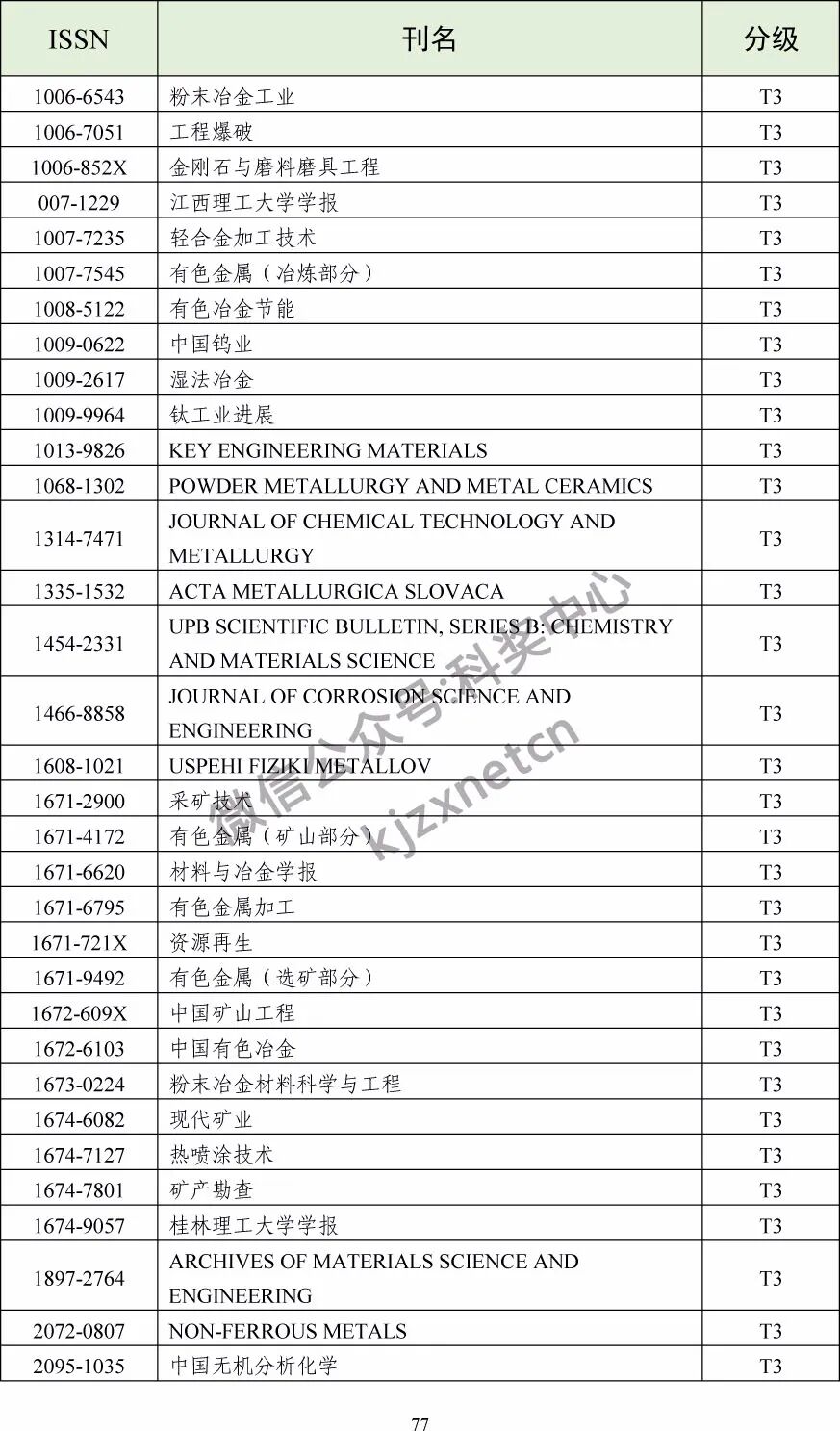 | ISSN | 刊名 | 分级 |
|---|---|---|
| 1006-6543 | 粉末冶金工业 | T3 |
| 1006-7051 | 工程爆破 | T3 |
| 1006-852X | 金刚石与磨料磨具工程 | T3 |
| 007-1229 | 江西理工大学学报 | T3 |
| 1007-7235 | 轻合金加工技术 | T3 |
| 1007-7545 | 有色金属（冶炼部分） | T3 |
| 1008-5122 | 有色冶金节能 | T3 |
| 1009-0622 | 中国钨业 | T3 |
| 1009-2617 | 湿法冶金 | T3 |
| 1009-9964 | 钛工业进展 | T3 |
| 1013-9826 | KEY ENGINEERING MATERIALS | T3 |
| 1068-1302 | POWDER METALLURGY AND METAL CERAMICS | T3 |
| 1314-7471 | JOURNAL OF CHEMICAL TECHNOLOGY AND METALLURGY | T3 |
| 1335-1532 | ACTA METALLURGICA SLOVACA | T3 |
| 1454-2331 | UPB SCIENTIFIC BULLETIN, SERIES B: CHEMISTRY AND MATERIALS SCIENCE | T3 |
| 1466-8858 | JOURNAL OF CORROSION SCIENCE AND ENGINEERING | T3 |
| 1608-1021 | USPEHI FIZIKI METALLOV | T3 |
| 1671-2900 | 采矿技术 | T3 |
| 1671-4172 | 有色金属（矿山部分） | T3 |
| 1671-6620 | 材料与冶金学报 | T3 |
| 1671-6795 | 有色金属加工 | T3 |
| 1671-721X | 资源再生 | T3 |
| 1671-9492 | 有色金属（选矿部分） | T3 |
| 1672-609X | 中国矿山工程 | T3 |
| 1672-6103 | 中国有色冶金 | T3 |
| 1673-0224 | 粉末冶金材料科学与工程 | T3 |
| 1674-6082 | 现代矿业 | T3 |
| 1674-7127 | 热喷涂技术 | T3 |
| 1674-7801 | 矿产勘查 | T3 |
| 1674-9057 | 桂林理工大学学报 | T3 |
| 1897-2764 | ARCHIVES OF MATERIALS SCIENCE AND ENGINEERING | T3 |
| 2072-0807 | NON-FERROUS METALS | T3 |
| 2095-1035 | 中国无机分析化学 | T3 |

微信公众号:科奖中心
kjzxnetcn

77